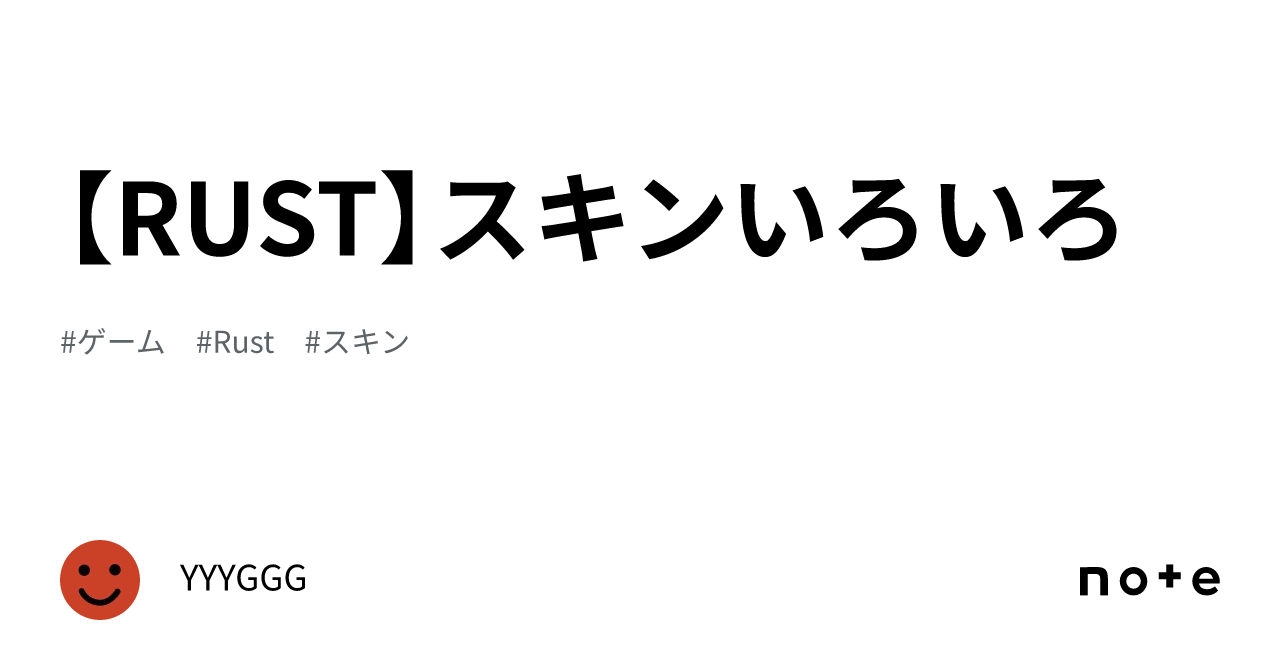 【RUST】スキンいろいろ

#ゲーム　#Rust　#スキン

YYYGGG

note